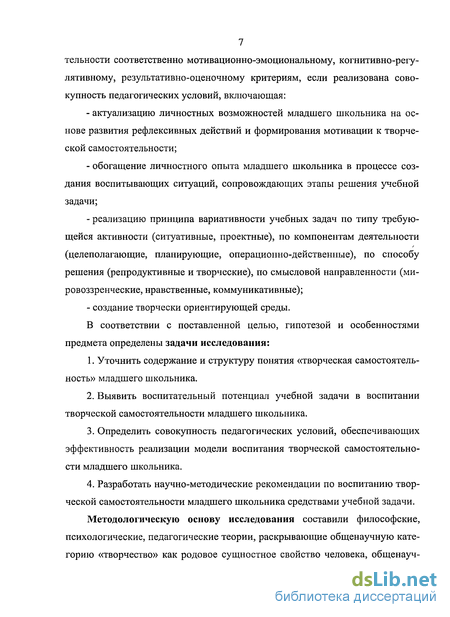 7

тельности соответственно мотивационно-эмоциональному, когнитивно-регулятивному, результативно-оценочному критериям, если реализована совокупность педагогических условий, включающая:

- актуализацию личностных возможностей младшего школьника на основе развития рефлексивных действий и формирования мотивации к творческой самостоятельности;

- обогащение личностного опыта младшего школьника в процессе создания воспитывающих ситуаций, сопровождающих этапы решения учебной задачи;

- реализацию принципа вариативности учебных задач по типу требующейся активности (ситуативные, проектные), по компонентам деятельности (целеполагающие, планирующие, операционно-действенные), по способу решения (репродуктивные и творческие), по смысловой направленности (мировоззренческие, нравственные, коммуникативные);

- создание творчески ориентирующей среды.

В соответствии с поставленной целью, гипотезой и особенностями предмета определены задачи исследования:

1. Уточнить содержание и структуру понятия «творческая самостоятельность» младшего школьника.

2. Выявить воспитательный потенциал учебной задачи в воспитании творческой самостоятельности младшего школьника.

3. Определить совокупность педагогических условий, обеспечивающих эффективность реализации модели воспитания творческой самостоятельности младшего школьника.

4. Разработать научно-методические рекомендации по воспитанию творческой самостоятельности младшего школьника средствами учебной задачи.

Методологическую основу исследования составили философские, психологические, педагогические теории, раскрывающие общенаучную категорию «творчество» как родовое сущностное свойство человека, общенауч-

dsLib.net
библиотека диссертаций